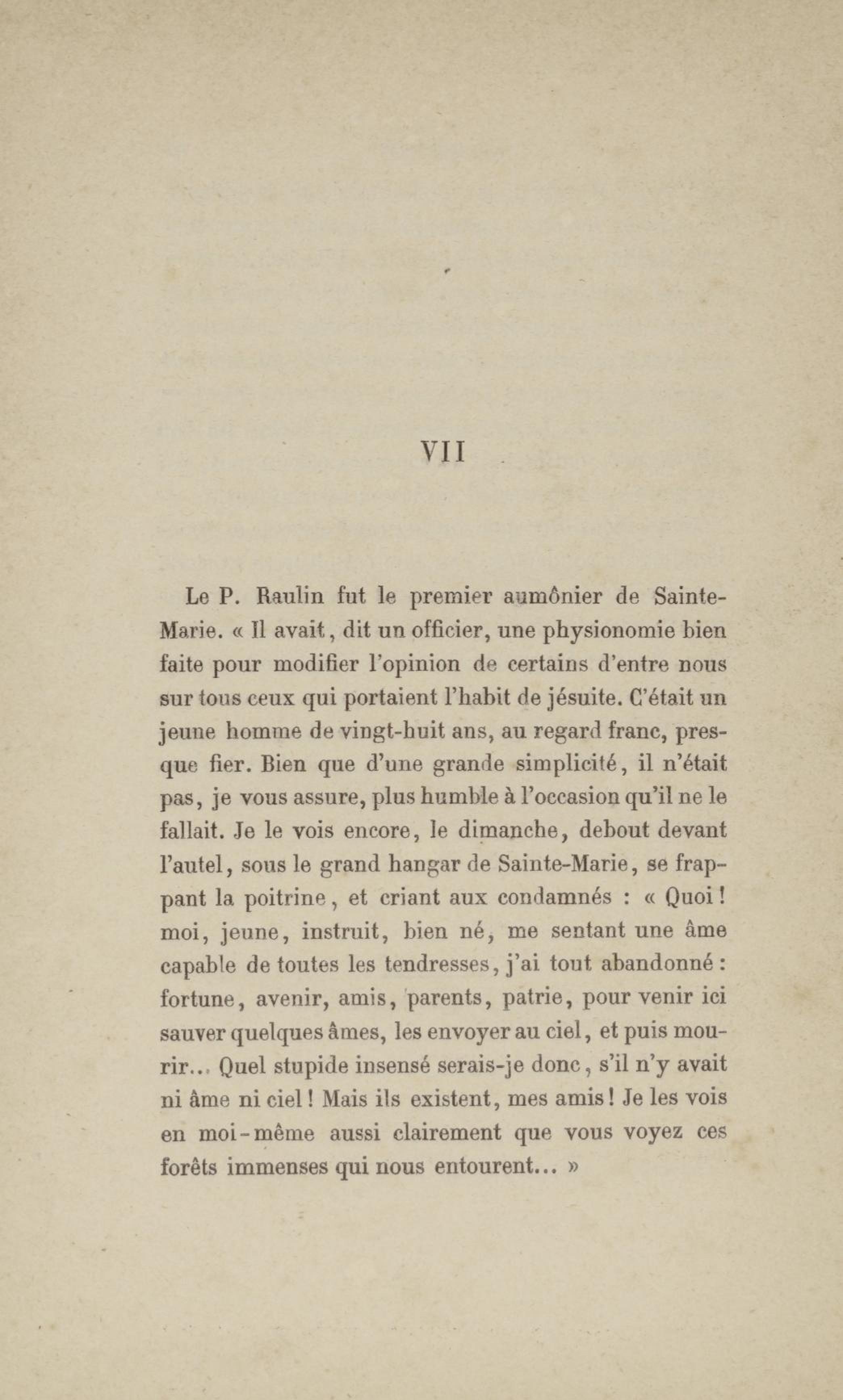 VII

Le P. Raulin fut le premier aumônier de Sainte-Marie. « Il avait, dit un officier, une physionomie bien faite pour modifier l'opinion de certains d'entre nous sur tous ceux qui portaient l'habit de jésuite. C'était un jeune homme de vingt-huit ans, au regard franc, presque fier. Bien que d'une grande simplicité, il n'était pas, je vous assure, plus humble à l'occasion qu'il ne le fallait. Je le vois encore, le dimanche, debout devant l'autel, sous le grand hangar de Sainte-Marie, se frappant la poitrine, et criant aux condamnés : « Quoi ! moi, jeune, instruit, bien né, me sentant une âme capable de toutes les tendresses, j'ai tout abandonné : fortune, avenir, amis, parents, patrie, pour venir ici sauver quelques âmes, les envoyer au ciel, et puis mourir... Quel stupide insensé serais-je donc, s'il n'y avait ni âme ni ciel ! Mais ils existent, mes amis ! Je les vois en moi-même aussi clairement que vous voyez ces forêts immenses qui nous entourent... »